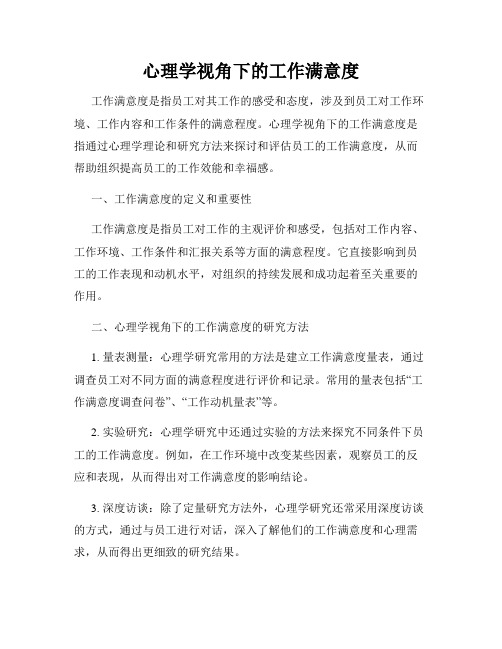 心理学视角下的工作满意度

工作满意度是指员工对其工作的感受和态度，涉及到员工对工作环境、工作内容和工作条件的满意程度。心理学视角下的工作满意度是指通过心理学理论和研究方法来探讨和评估员工的工作满意度，从而帮助组织提高员工的工作效能和幸福感。

一、工作满意度的定义和重要性

工作满意度是指员工对工作的主观评价和感受，包括对工作内容、工作环境、工作条件和汇报关系等方面的满意程度。它直接影响到员工的工作表现和动机水平，对组织的持续发展和成功起着至关重要的作用。

二、心理学视角下的工作满意度的研究方法

1. 量表测量：心理学研究常用的方法是建立工作满意度量表，通过调查员工对不同方面的满意程度进行评价和记录。常用的量表包括“工作满意度调查问卷”、“工作动机量表”等。

2. 实验研究：心理学研究中还通过实验的方法来探究不同条件下员工的工作满意度。例如，在工作环境中改变某些因素，观察员工的反应和表现，从而得出对工作满意度的影响结论。

3. 深度访谈：除了定量研究方法外，心理学研究还常采用深度访谈的方式，通过与员工进行对话，深入了解他们的工作满意度和心理需求，从而得出更细致的研究结果。